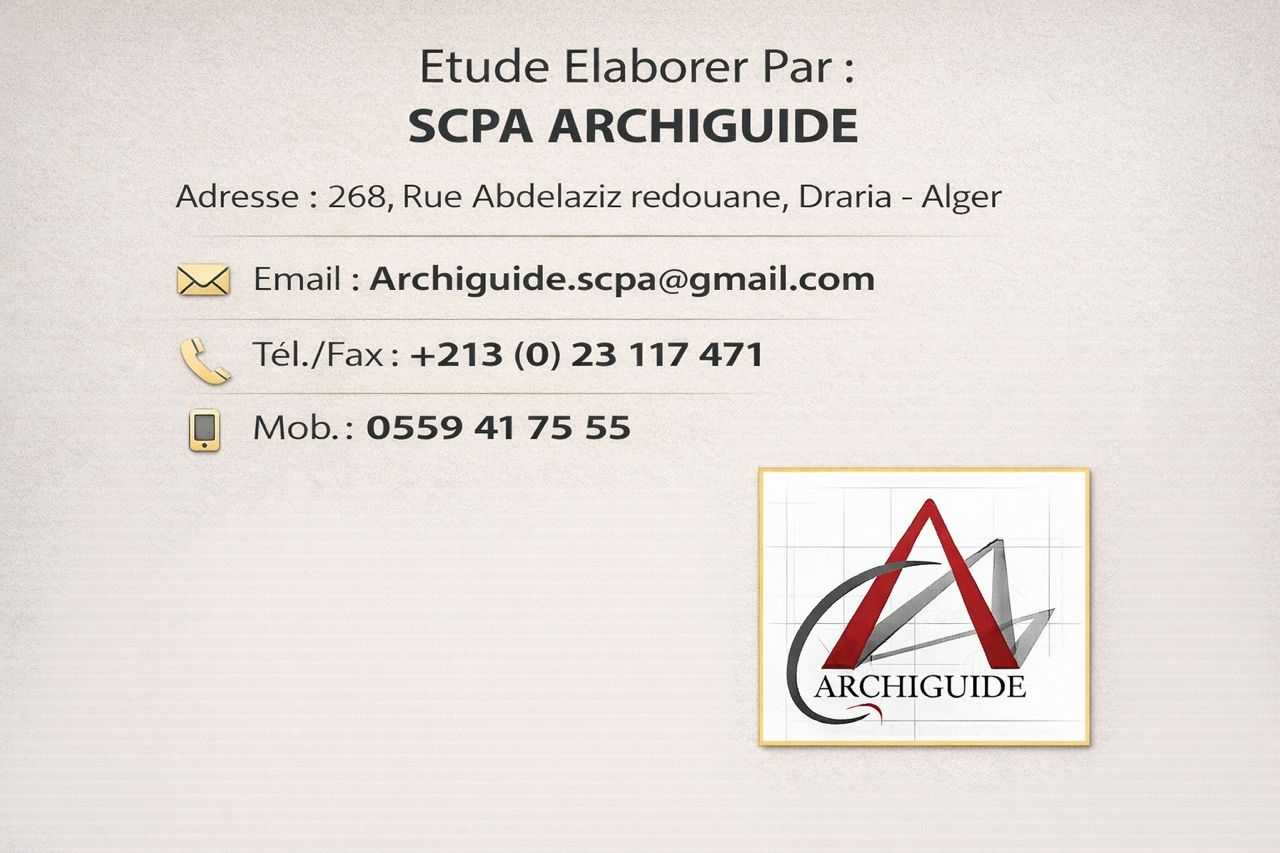 Etude Elaborer Par :
SCPA ARCHIGUIDE

Adresse : 268, Rue Abdelaziz redouane, Draria - Alger

Email : Archiguide.scpa@gmail.com

Tél./Fax : +213 (0) 23 117 471

Mob. : 0559 41 75 55

ARCHIGUIDE